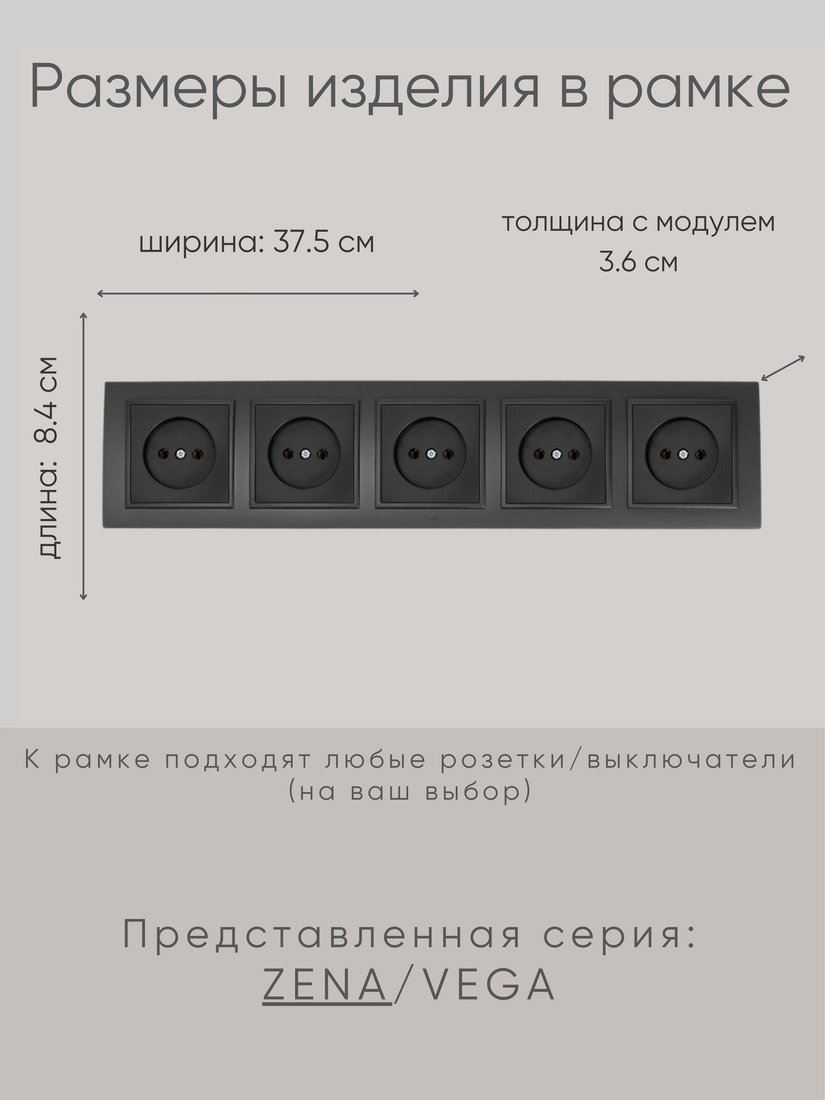 Размеры изделия в рамке

ширина: 37.5 см

толщина с модулем
3.6 см

длина: 8.4 см

К рамке подходят любые розетки/выключатели (на ваш выбор)

Представленная серия:
ZENA/VEGA